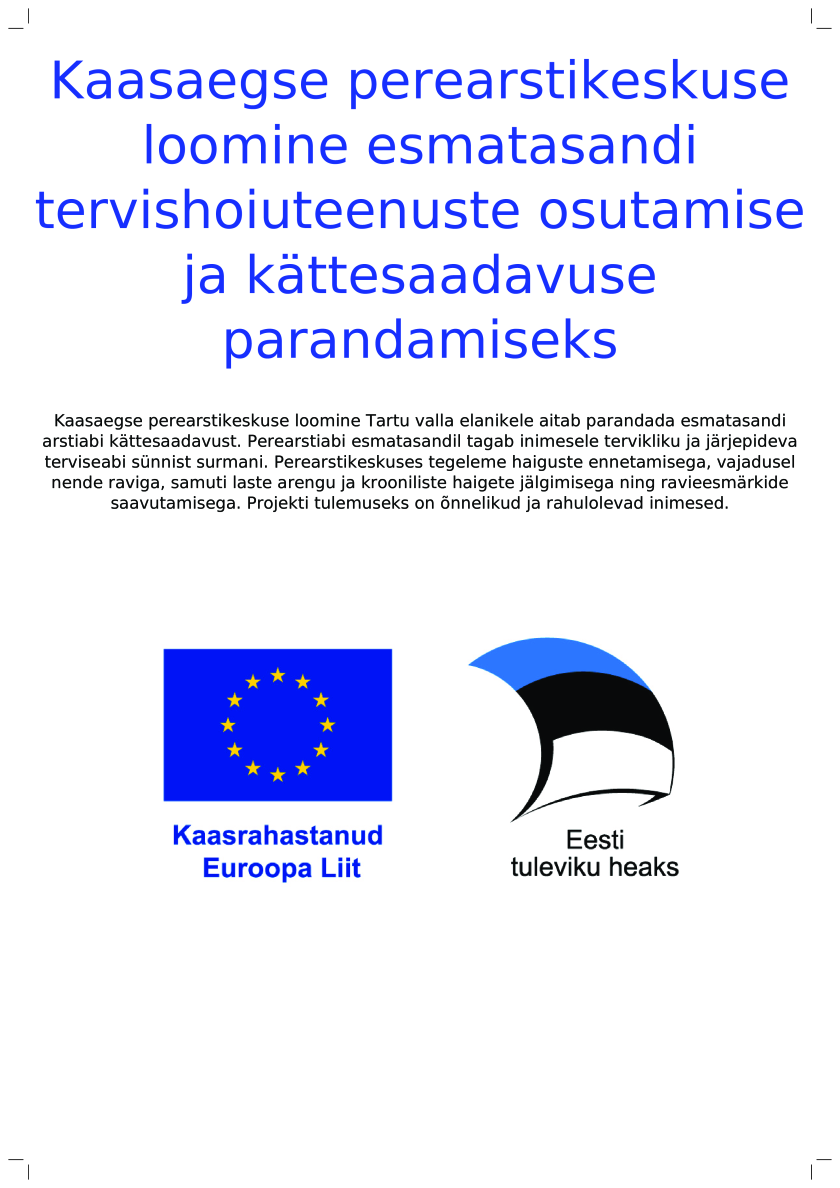 Kaasaegse perearstikeskuse loomine esmatasandi tervishoiuteenuste osutamise ja kättesaadavuse parandamiseks

Kaasaegse perearstikeskuse loomine Tartu valla elanikele aitab parandada esmatasandi arstiabi kättesaadavust. Perearstiabi esmatasandil tagab inimesele tervikliku ja järjepideva terviseabi sünnist surmani. Perearstikeskuses tegeleme haiguste ennetamisega, vajadusel nende raviga, samuti laste arengu ja krooniliste haigete jälgimisega ning ravieesmärkide saavutamisega. Projekti tulemuseks on õnnelikud ja rahulolevad inimesed.

Kaasrahastanud Euroopa Liit

Eesti tuleviku heaks